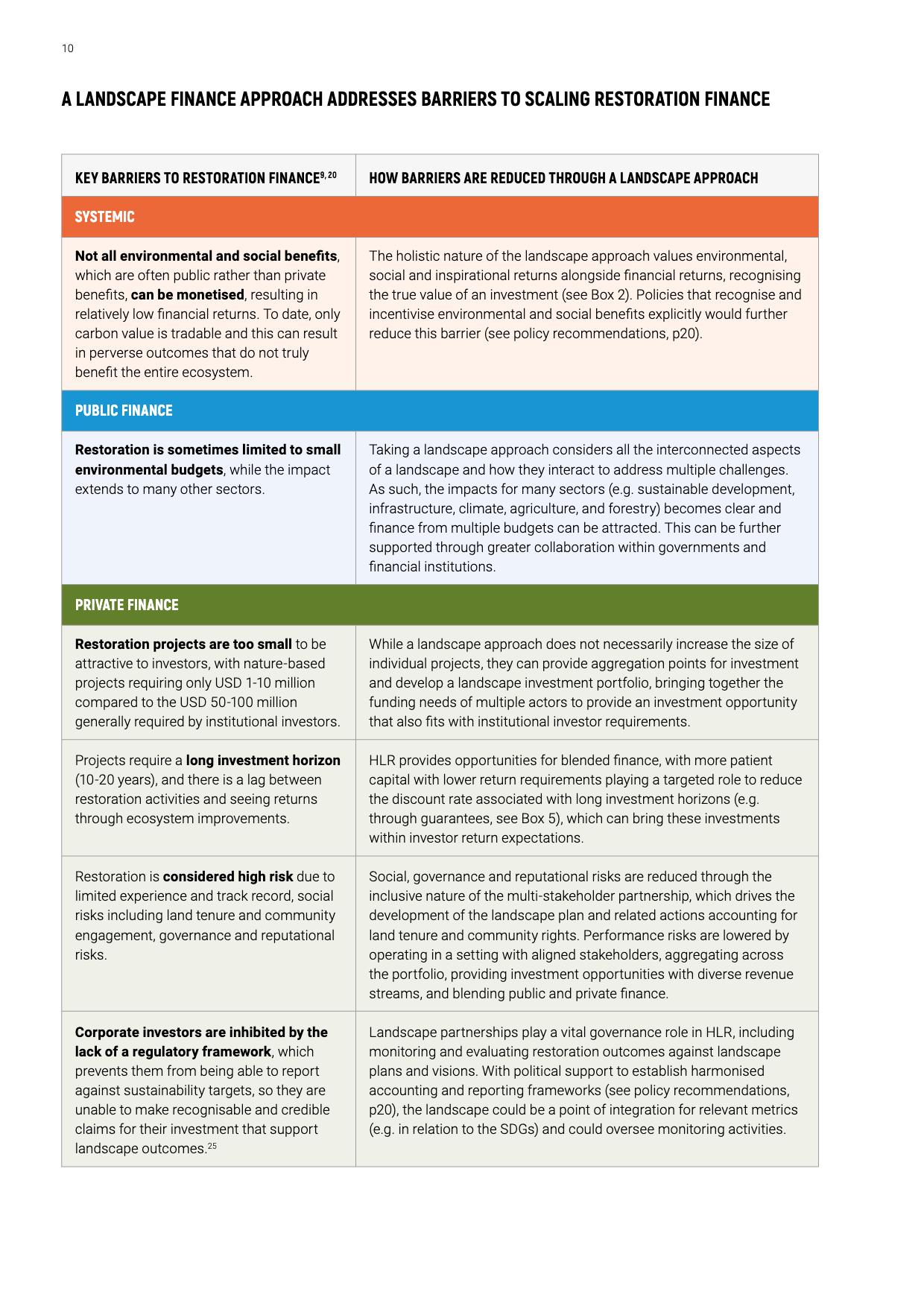 10

A LANDSCAPE FINANCE APPROACH ADDRESSES BARRIERS TO SCALING RESTORATION FINANCE

| KEY BARRIERS TO RESTORATION FINANCE$^{9, 20}$ | HOW BARRIERS ARE REDUCED THROUGH A LANDSCAPE APPROACH |
|---|---|
| SYSTEMIC | |
| Not all environmental and social benefits, which are often public rather than private benefits, can be monetised, resulting in relatively low financial returns. To date, only carbon value is tradable and this can result in perverse outcomes that do not truly benefit the entire ecosystem. | The holistic nature of the landscape approach values environmental, social and inspirational returns alongside financial returns, recognising the true value of an investment (see Box 2). Policies that recognise and incentivise environmental and social benefits explicitly would further reduce this barrier (see policy recommendations, p20). |
| PUBLIC FINANCE | |
| Restoration is sometimes limited to small environmental budgets, while the impact extends to many other sectors. | Taking a landscape approach considers all the interconnected aspects of a landscape and how they interact to address multiple challenges. As such, the impacts for many sectors (e.g. sustainable development, infrastructure, climate, agriculture, and forestry) becomes clear and finance from multiple budgets can be attracted. This can be further supported through greater collaboration within governments and financial institutions. |
| PRIVATE FINANCE | |
| Restoration projects are too small to be attractive to investors, with nature-based projects requiring only USD 1-10 million compared to the USD 50-100 million generally required by institutional investors. | While a landscape approach does not necessarily increase the size of individual projects, they can provide aggregation points for investment and develop a landscape investment portfolio, bringing together the funding needs of multiple actors to provide an investment opportunity that also fits with institutional investor requirements. |
| Projects require a long investment horizon (10-20 years), and there is a lag between restoration activities and seeing returns through ecosystem improvements. | HLR provides opportunities for blended finance, with more patient capital with lower return requirements playing a targeted role to reduce the discount rate associated with long investment horizons (e.g. through guarantees, see Box 5), which can bring these investments within investor return expectations. |
| Restoration is considered high risk due to limited experience and track record, social risks including land tenure and community engagement, governance and reputational risks. | Social, governance and reputational risks are reduced through the inclusive nature of the multi-stakeholder partnership, which drives the development of the landscape plan and related actions accounting for land tenure and community rights. Performance risks are lowered by operating in a setting with aligned stakeholders, aggregating across the portfolio, providing investment opportunities with diverse revenue streams, and blending public and private finance. |
| Corporate investors are inhibited by the lack of a regulatory framework, which prevents them from being able to report against sustainability targets, so they are unable to make recognisable and credible claims for their investment that support landscape outcomes.$^{25}$ | Landscape partnerships play a vital governance role in HLR, including monitoring and evaluating restoration outcomes against landscape plans and visions. With political support to establish harmonised accounting and reporting frameworks (see policy recommendations, p20), the landscape could be a point of integration for relevant metrics (e.g. in relation to the SDGs) and could oversee monitoring activities. |